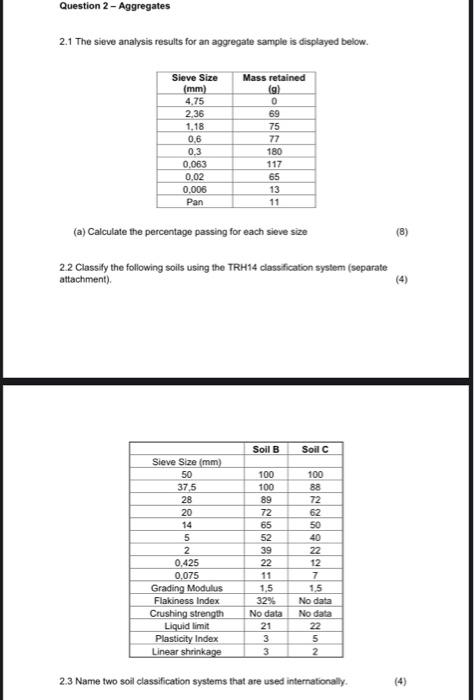 Question 2 – Aggregates

2.1 The sieve analysis results for an aggregate sample is displayed below.

| Sieve Size (mm) | Mass retained (g) |
|---|---|
| 4,75 | 0 |
| 2,36 | 69 |
| 1,18 | 75 |
| 0,6 | 77 |
| 0,3 | 180 |
| 0,063 | 117 |
| 0,02 | 65 |
| 0,006 | 13 |
| Pan | 11 |

(a) Calculate the percentage passing for each sieve size (8)

2.2 Classify the following soils using the TRH14 classification system (separate attachment). (4)

| | Soil B | Soil C |
|---|---|---|
| Sieve Size (mm) | | |
| 50 | 100 | 100 |
| 37,5 | 100 | 88 |
| 28 | 89 | 72 |
| 20 | 72 | 62 |
| 14 | 65 | 50 |
| 5 | 52 | 40 |
| 2 | 39 | 22 |
| 0,425 | 22 | 12 |
| 0,075 | 11 | 7 |
| Grading Modulus | 1,5 | 1,5 |
| Flakiness Index | 32% | No data |
| Crushing strength | No data | No data |
| Liquid limit | 21 | 22 |
| Plasticity Index | 3 | 5 |
| Linear shrinkage | 3 | 2 |

2.3 Name two soil classification systems that are used internationally. (4)